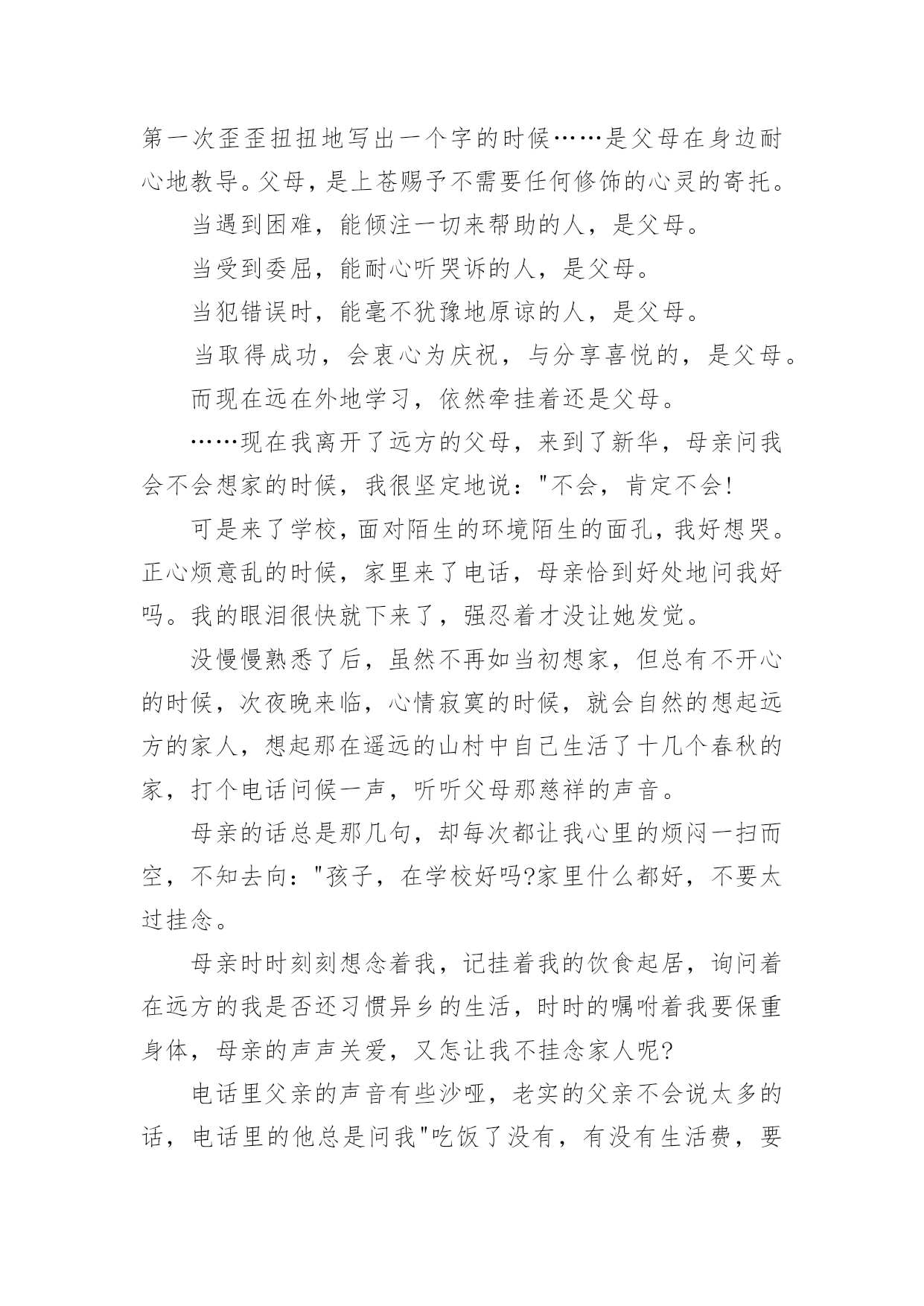 第一次歪歪扭扭地写出一个字的时候……是父母在身边耐心地教导。父母，是上苍赐予不需要任何修饰的心灵的寄托。

当遇到困难，能倾注一切来帮助的人，是父母。

当受到委屈，能耐心听哭诉的人，是父母。

当犯错误时，能毫不犹豫地原谅的人，是父母。

当取得成功，会衷心为庆祝，与分享喜悦的，是父母。

而现在远在外地学习，依然牵挂着还是父母。

……现在我离开了远方的父母，来到了新华，母亲问我会不会想家的时候，我很坚定地说："不会，肯定不会!

可是来了学校，面对陌生的环境陌生的面孔，我好想哭。正心烦意乱的时候，家里来了电话，母亲恰到好处地问我好吗。我的眼泪很快就下来了，强忍着才没让她发觉。

没慢慢熟悉了后，虽然不再如当初想家，但总有不开心的时候，次夜晚来临，心情寂寞的时候，就会自然的想起远方的家人，想起那在遥远的山村中自己生活了十几个春秋的家，打个电话问候一声，听听父母那慈祥的声音。

母亲的话总是那几句，却每次都让我心里的烦闷一扫而空，不知去向："孩子，在学校好吗?家里什么都好，不要太过挂念。

母亲时时刻刻想念着我，记挂着我的饮食起居，询问着在远方的我是否还习惯异乡的生活，时时的嘱咐着我要保重身体，母亲的声声关爱，又怎让我不挂念家人呢?

电话里父亲的声音有些沙哑，老实的父亲不会说太多的话，电话里的他总是问我"吃饭了没有，有没有生活费，要